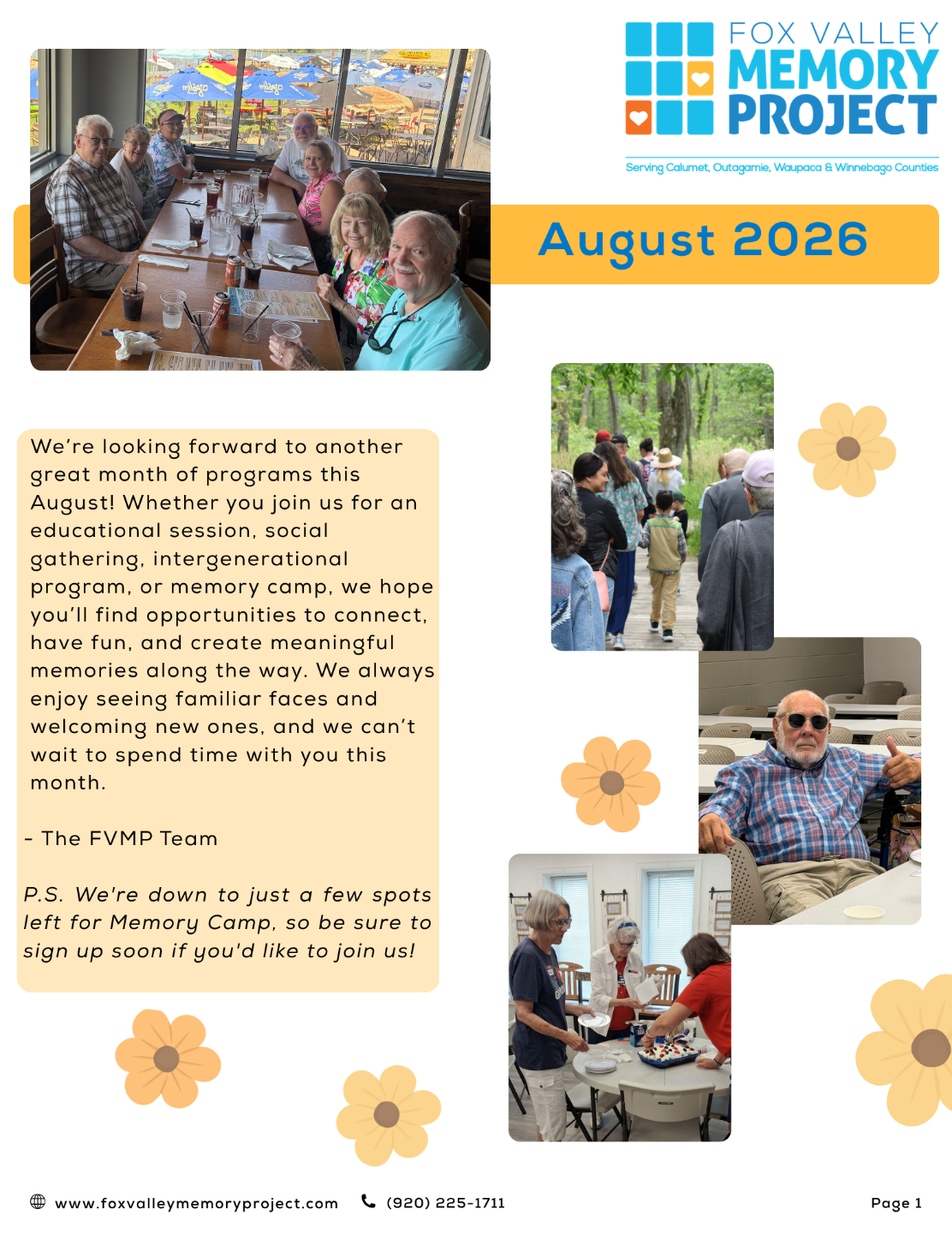 FOX VALLEY
MEMORY
PROJECT

Serving Calumet, Outagamie, Waupaca & Winnebago Counties

August 2026

We're looking forward to another great month of programs this August! Whether you join us for an educational session, social gathering, intergenerational program, or memory camp, we hope you'll find opportunities to connect, have fun, and create meaningful memories along the way. We always enjoy seeing familiar faces and welcoming new ones, and we can't wait to spend time with you this month.

- The FVMP Team

P.S. We're down to just a few spots left for Memory Camp, so be sure to sign up soon if you'd like to join us!

www.foxvalleymemoryproject.com (920) 225-1711 Page 1